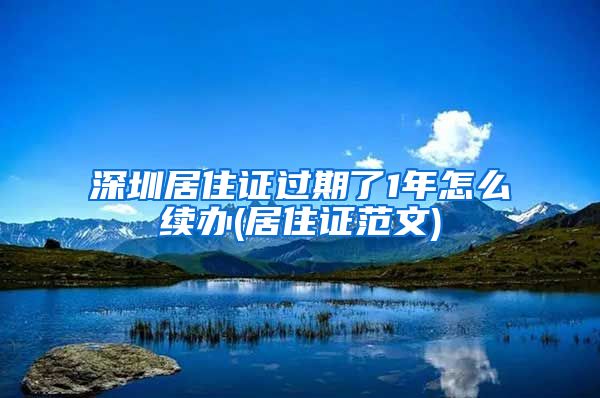 深圳居住证过期了1年怎么续办(居住证范文)